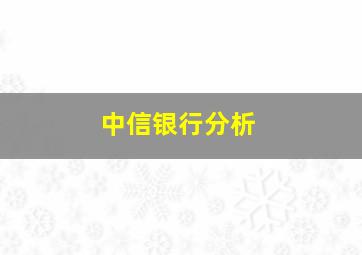 中信银行分析